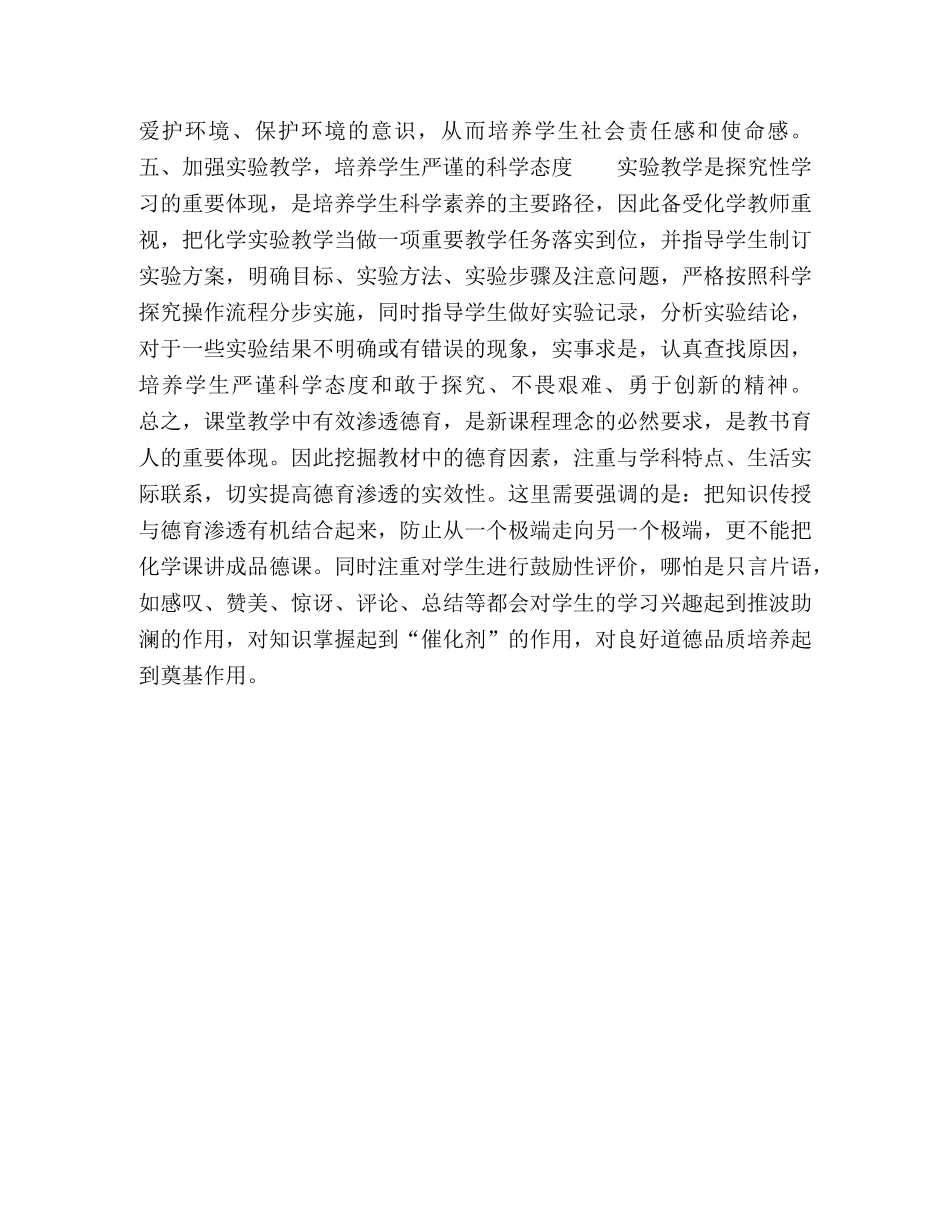 爱护环境、保护环境的意识，从而培养学生社会责任感和使命感。五、加强实验教学，培养学生严谨的科学态度　　实验教学是探究性学习的重要体现，是培养学生科学素养的主要路径，因此备受化学教师重视，把化学实验教学当做一项重要教学任务落实到位，并指导学生制订实验方案，明确目标、实验方法、实验步骤及注意问题，严格按照科学探究操作流程分步实施，同时指导学生做好实验记录，分析实验结论，对于一些实验结果不明确或有错误的现象，实事求是，认真查找原因，培养学生严谨科学态度和敢于探究、不畏艰难、勇于创新的精神。总之，课堂教学中有效渗透德育，是新课程理念的必然要求，是教书育人的重要体现。因此挖掘教材中的德育因素，注重与学科特点、生活实际联系，切实提高德育渗透的实效性。这里需要强调的是：把知识传授与德育渗透有机结合起来，防止从一个极端走向另一个极端，更不能把化学课讲成品德课。同时注重对学生进行鼓励性评价，哪怕是只言片语，如感叹、赞美、惊讶、评论、总结等都会对学生的学习兴趣起到推波助澜的作用，对知识掌握起到“催化剂”的作用，对良好道德品质培养起到奠基作用。